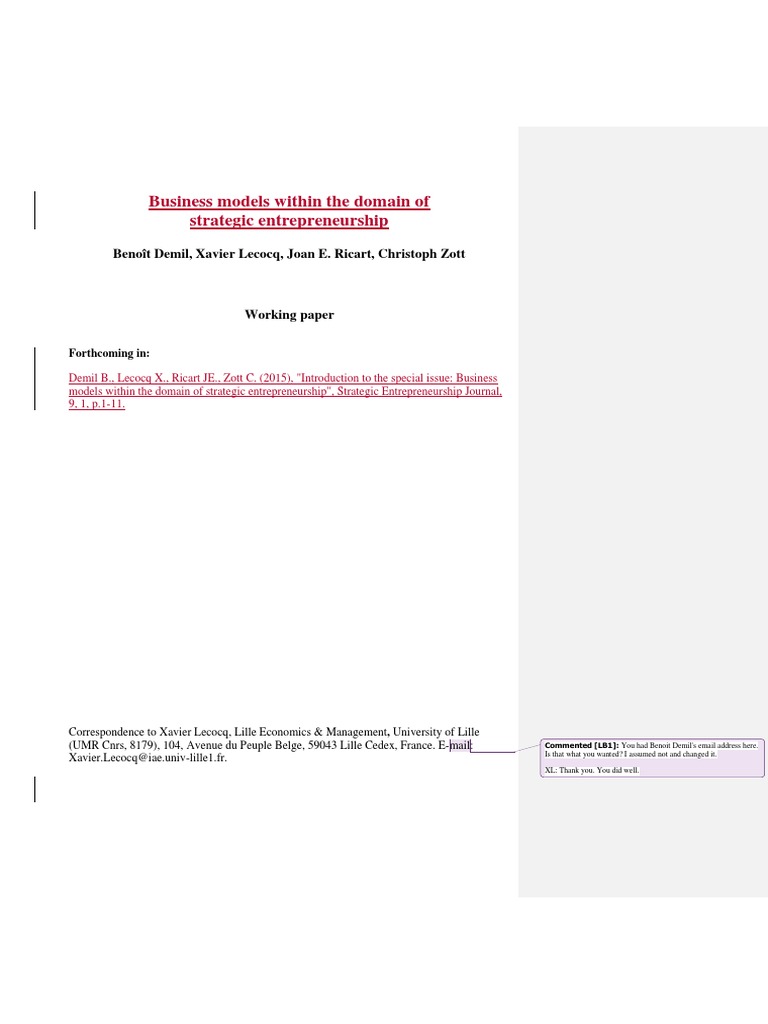 Business models within the domain of strategic entrepreneurship

Benoît Demil, Xavier Lecocq, Joan E. Ricart, Christoph Zott

Working paper

Forthcoming in:

Demil B., Lecocq X., Ricart JE., Zott C. (2015), "Introduction to the special issue: Business models within the domain of strategic entrepreneurship", Strategic Entrepreneurship Journal, 9, 1, p.1-11.

Correspondence to Xavier Lecocq, Lille Economics & Management, University of Lille (UMR Cnrs, 8179), 104, Avenue du Peuple Belge, 59043 Lille Cedex, France. E-mail: Xavier.Lecocq@iae.univ-lille1.fr.

Commented [LB1]: You had Benoit Demil's email address here. Is that what you wanted? I assumed not and changed it.

XL: Thank you. You did well.